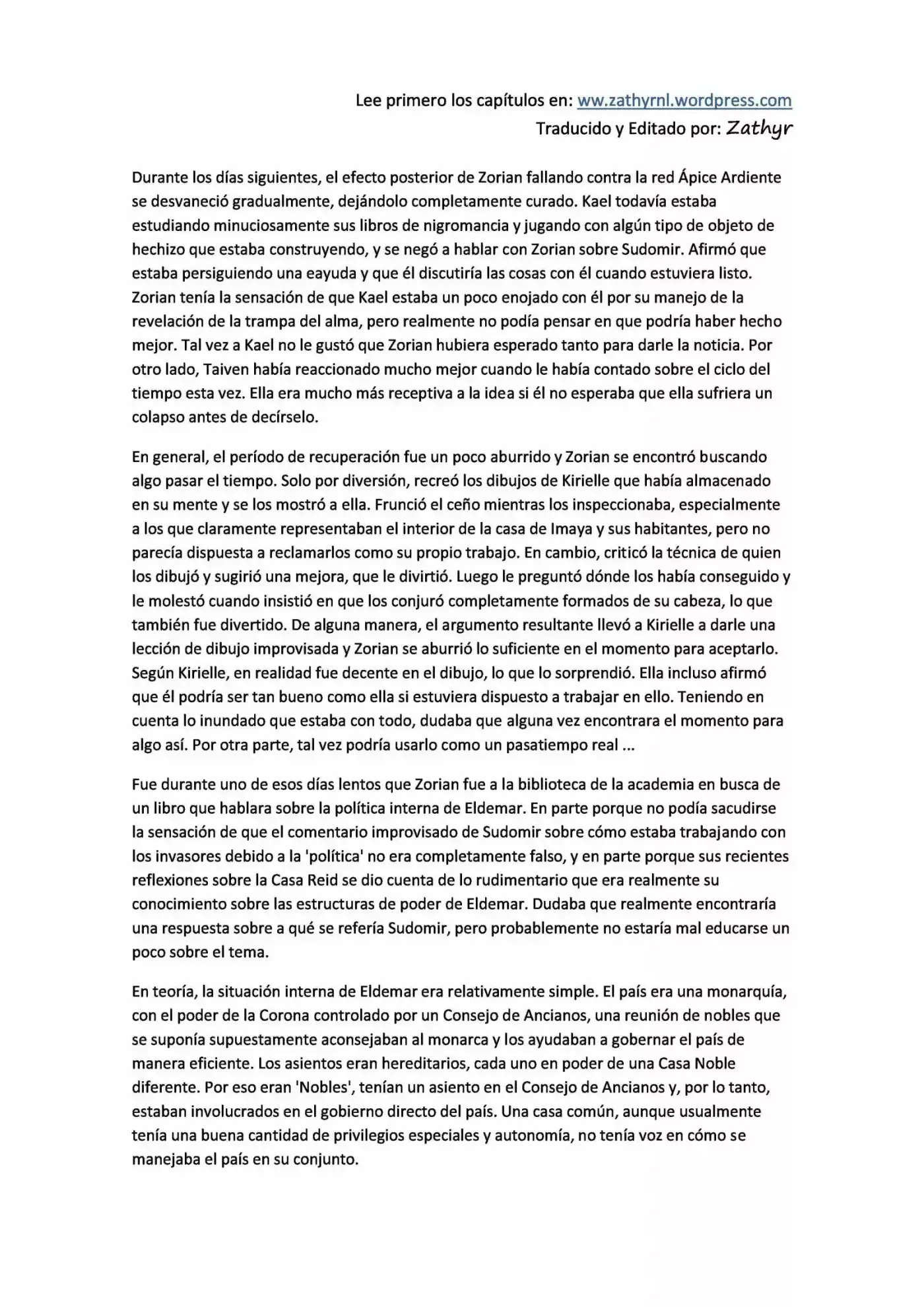 Lee primero los capítulos en: ww.zathyrnl.wordpress.com
Traducido y Editado por: Zathyr

Durante los días siguientes, el efecto posterior de Zorian fallando contra la red Ápice Ardiente se desvaneció gradualmente, dejándolo completamente curado. Kael todavía estaba estudiando minuciosamente sus libros de nigromancia y jugando con algún tipo de objeto de hechizo que estaba construyendo, y se negó a hablar con Zorian sobre Sudomir. Afirmó que estaba persiguiendo una eayuda y que él discutiría las cosas con él cuando estuviera listo. Zorian tenía la sensación de que Kael estaba un poco enojado con él por su manejo de la revelación de la trampa del alma, pero realmente no podía pensar en que podría haber hecho mejor. Tal vez a Kael no le gustó que Zorian hubiera esperado tanto para darle la noticia. Por otro lado, Taiven había reaccionado mucho mejor cuando le había contado sobre el ciclo del tiempo esta vez. Ella era mucho más receptiva a la idea si él no esperaba que ella sufriera un colapso antes de decírselo.

En general, el período de recuperación fue un poco aburrido y Zorian se encontró buscando algo pasar el tiempo. Solo por diversión, recreó los dibujos de Kirielle que había almacenado en su mente y se los mostró a ella. Frunció el ceño mientras los inspeccionaba, especialmente a los que claramente representaban el interior de la casa de Imaya y sus habitantes, pero no parecía dispuesta a reclamarlos como su propio trabajo. En cambio, criticó la técnica de quien los dibujó y sugirió una mejora, que le divirtió. Luego le preguntó dónde los había conseguido y le molestó cuando insistió en que los conjuró completamente formados de su cabeza, lo que también fue divertido. De alguna manera, el argumento resultante llevó a Kirielle a darle una lección de dibujo improvisada y Zorian se aburrió lo suficiente en el momento para aceptarlo. Según Kirielle, en realidad fue decente en el dibujo, lo que lo sorprendió. Ella incluso afirmó que él podría ser tan bueno como ella si estuviera dispuesto a trabajar en ello. Teniendo en cuenta lo inundado que estaba con todo, dudaba que alguna vez encontrara el momento para algo así. Por otra parte, tal vez podría usarlo como un pasatiempo real ...

Fue durante uno de esos días lentos que Zorian fue a la biblioteca de la academia en busca de un libro que hablara sobre la política interna de Eldemar. En parte porque no podía sacudirse la sensación de que el comentario improvisado de Sudomir sobre cómo estaba trabajando con los invasores debido a la 'política' no era completamente falso, y en parte porque sus recientes reflexiones sobre la Casa Reid se dio cuenta de lo rudimentario que era realmente su conocimiento sobre las estructuras de poder de Eldemar. Dudaba que realmente encontraría una respuesta sobre a qué se refería Sudomir, pero probablemente no estaría mal educarse un poco sobre el tema.

En teoría, la situación interna de Eldemar era relativamente simple. El país era una monarquía, con el poder de la Corona controlado por un Consejo de Ancianos, una reunión de nobles que se suponía supuestamente aconsejaban al monarca y los ayudaban a gobernar el país de manera eficiente. Los asientos eran hereditarios, cada uno en poder de una Casa Noble diferente. Por eso eran 'Nobles', tenían un asiento en el Consejo de Ancianos y, por lo tanto, estaban involucrados en el gobierno directo del país. Una casa común, aunque usualmente tenía una buena cantidad de privilegios especiales y autonomía, no tenía voz en cómo se manejaba el país en su conjunto.